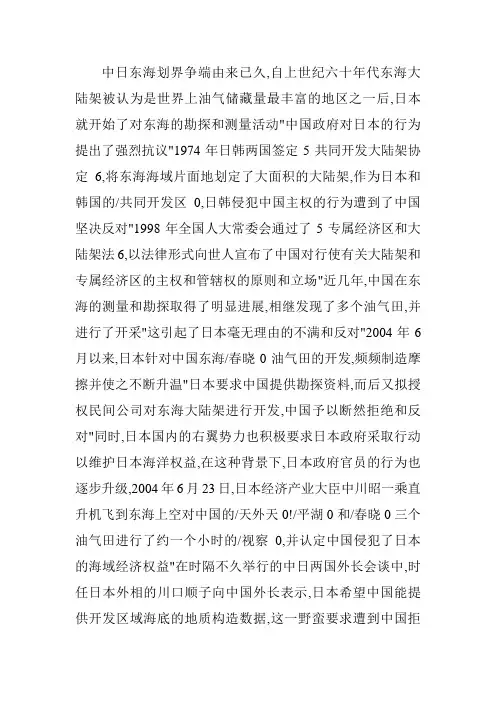 中日东海划界争端由来已久,自上世纪六十年代东海大陆架被认为是世界上油气储藏量最丰富的地区之一后,日本就开始了对东海的勘探和测量活动"中国政府对日本的行为提出了强烈抗议"1974 年日韩两国签定 5 共同开发大陆架协定 6,将东海海域片面地划定了大面积的大陆架,作为日本和韩国的/共同开发区 0,日韩侵犯中国主权的行为遭到了中国坚决反对"1998 年全国人大常委会通过了 5 专属经济区和大陆架法 6,以法律形式向世人宣布了中国对行使有关大陆架和专属经济区的主权和管辖权的原则和立场"近几年,中国在东海的测量和勘探取得了明显进展,相继发现了多个油气田,并进行了开采"这引起了日本毫无理由的不满和反对"2004 年 6 月以来,日本针对中国东海/春晓 0 油气田的开发,频频制造摩擦并使之不断升温"日本要求中国提供勘探资料,而后又拟授权民间公司对东海大陆架进行开发,中国予以断然拒绝和反对"同时,日本国内的右翼势力也积极要求日本政府采取行动以维护日本海洋权益,在这种背景下,日本政府官员的行为也逐步升级,2004 年 6 月 23 日,日本经济产业大臣中川昭一乘直升机飞到东海上空对中国的/天外天 0!/平湖 0 和/春晓 0 三个油气田进行了约一个小时的/视察 0,并认定中国侵犯了日本的海域经济权益"在时隔不久举行的中日两国外长会谈中,时任日本外相的川口顺子向中国外长表示,日本希望中国能提供开发区域海底的地质构造数据,这一野蛮要求遭到中国拒